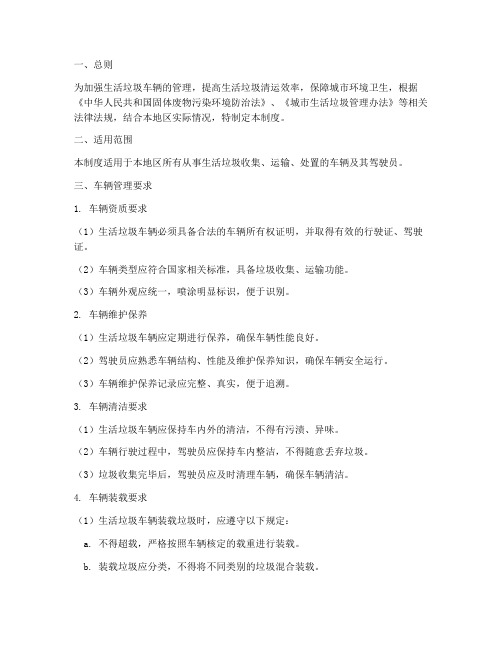 一、总则

为加强生活垃圾车辆的管理，提高生活垃圾清运效率，保障城市环境卫生，根据《中华人民共和国固体废物污染环境防治法》、《城市生活垃圾管理办法》等相关法律法规，结合本地区实际情况，特制定本制度。

二、适用范围

本制度适用于本地区所有从事生活垃圾收集、运输、处置的车辆及其驾驶员。

三、车辆管理要求

1. 车辆资质要求

（1）生活垃圾车辆必须具备合法的车辆所有权证明，并取得有效的行驶证、驾驶证。

（2）车辆类型应符合国家相关标准，具备垃圾收集、运输功能。

（3）车辆外观应统一，喷涂明显标识，便于识别。

2. 车辆维护保养

（1）生活垃圾车辆应定期进行保养，确保车辆性能良好。

（2）驾驶员应熟悉车辆结构、性能及维护保养知识，确保车辆安全运行。

（3）车辆维护保养记录应完整、真实，便于追溯。

3. 车辆清洁要求

（1）生活垃圾车辆应保持车内外的清洁，不得有污渍、异味。

（2）车辆行驶过程中，驾驶员应保持车内整洁，不得随意丢弃垃圾。

（3）垃圾收集完毕后，驾驶员应及时清理车辆，确保车辆清洁。

4. 车辆装载要求

（1）生活垃圾车辆装载垃圾时，应遵守以下规定：

a. 不得超载，严格按照车辆核定的载重进行装载。

b. 装载垃圾应分类，不得将不同类别的垃圾混合装载。